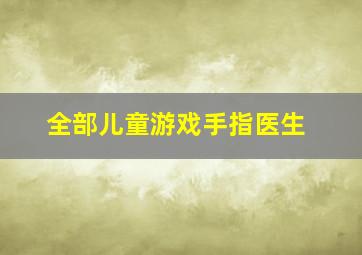 全部儿童游戏手指医生